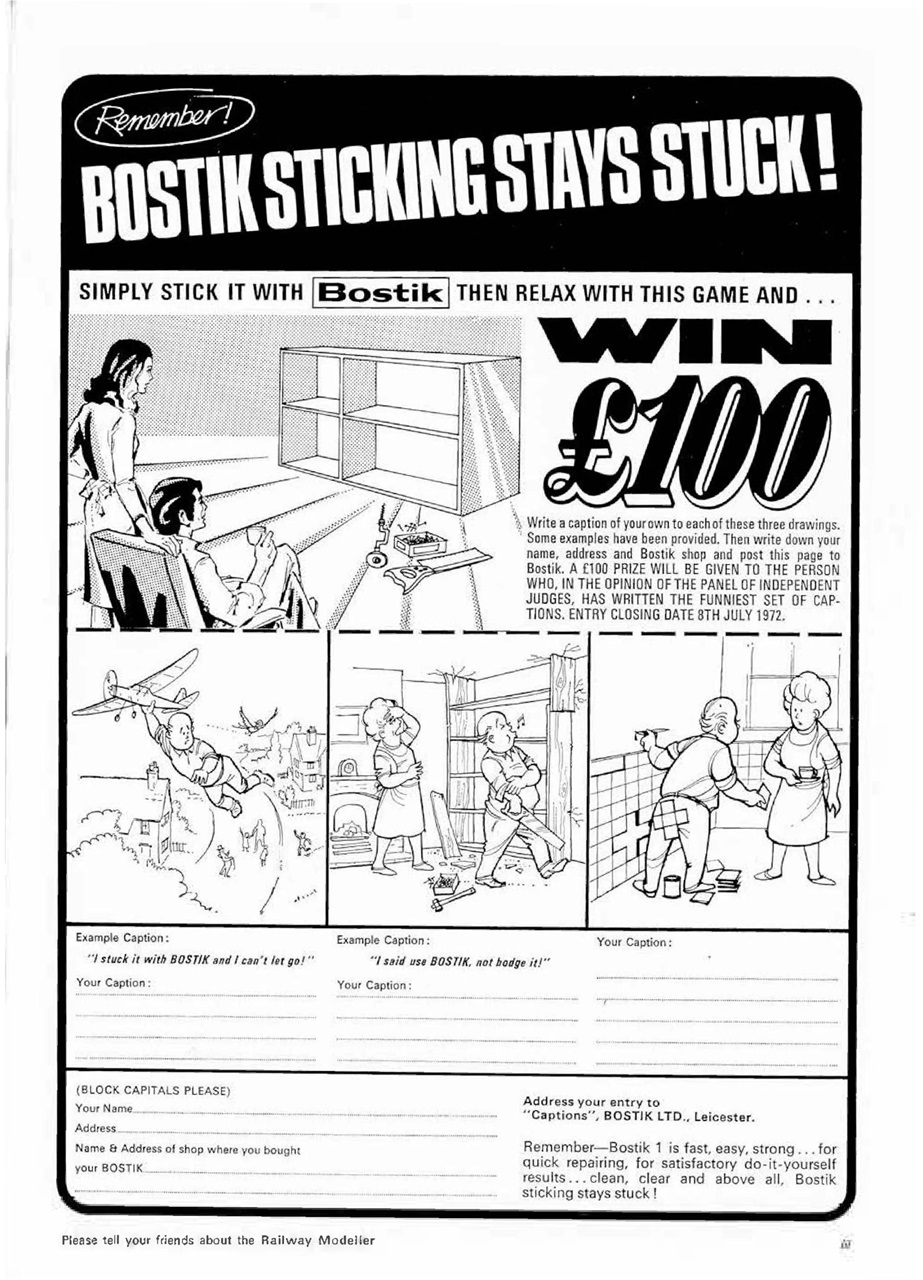 Remember!

BOSTIK STICKING STAYS STUCK!

SIMPLY STICK IT WITH Bostik THEN RELAX WITH THIS GAME AND . . .

WIN £100

Write a caption of your own to each of these three drawings. Some examples have been provided. Then write down your name, address and Bostik shop and post this page to Bostik. A £100 PRIZE WILL BE GIVEN TO THE PERSON WHO, IN THE OPINION OF THE PANEL OF INDEPENDENT JUDGES, HAS WRITTEN THE FUNNIEST SET OF CAPTIONS. ENTRY CLOSING DATE 8TH JULY 1972.

Example Caption:
"I stuck it with BOSTIK and I can't let go!"
Your Caption:

Example Caption:
"I said use BOSTIK, not bodge it!"
Your Caption:

Your Caption:

(BLOCK CAPITALS PLEASE)
Your Name
Address
Name & Address of shop where you bought your BOSTIK

Address your entry to "Captions", BOSTIK LTD., Leicester.

Remember—Bostik 1 is fast, easy, strong . . . for quick repairing, for satisfactory do-it-yourself results . . . clean, clear and above all, Bostik sticking stays stuck!

Please tell your friends about the Railway Modeller

iii